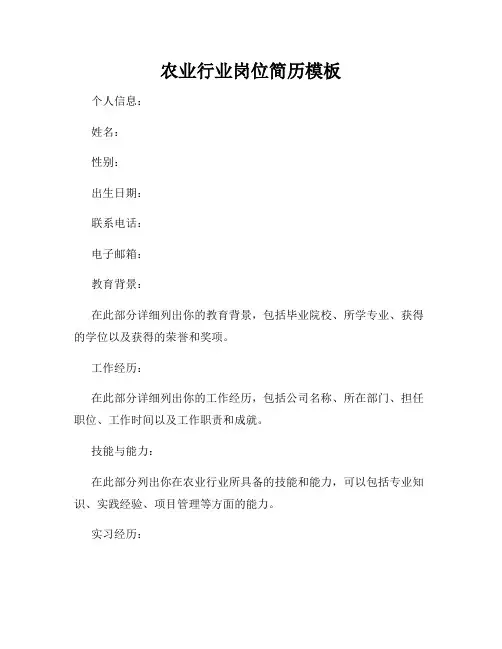 农业行业岗位简历模板

个人信息：

姓名：

性别：

出生日期：

联系电话：

电子邮箱：

教育背景：

在此部分详细列出你的教育背景，包括毕业院校、所学专业、获得的学位以及获得的荣誉和奖项。

工作经历：

在此部分详细列出你的工作经历，包括公司名称、所在部门、担任职位、工作时间以及工作职责和成就。

技能与能力：

在此部分列出你在农业行业所具备的技能和能力，可以包括专业知识、实践经验、项目管理等方面的能力。

实习经历：